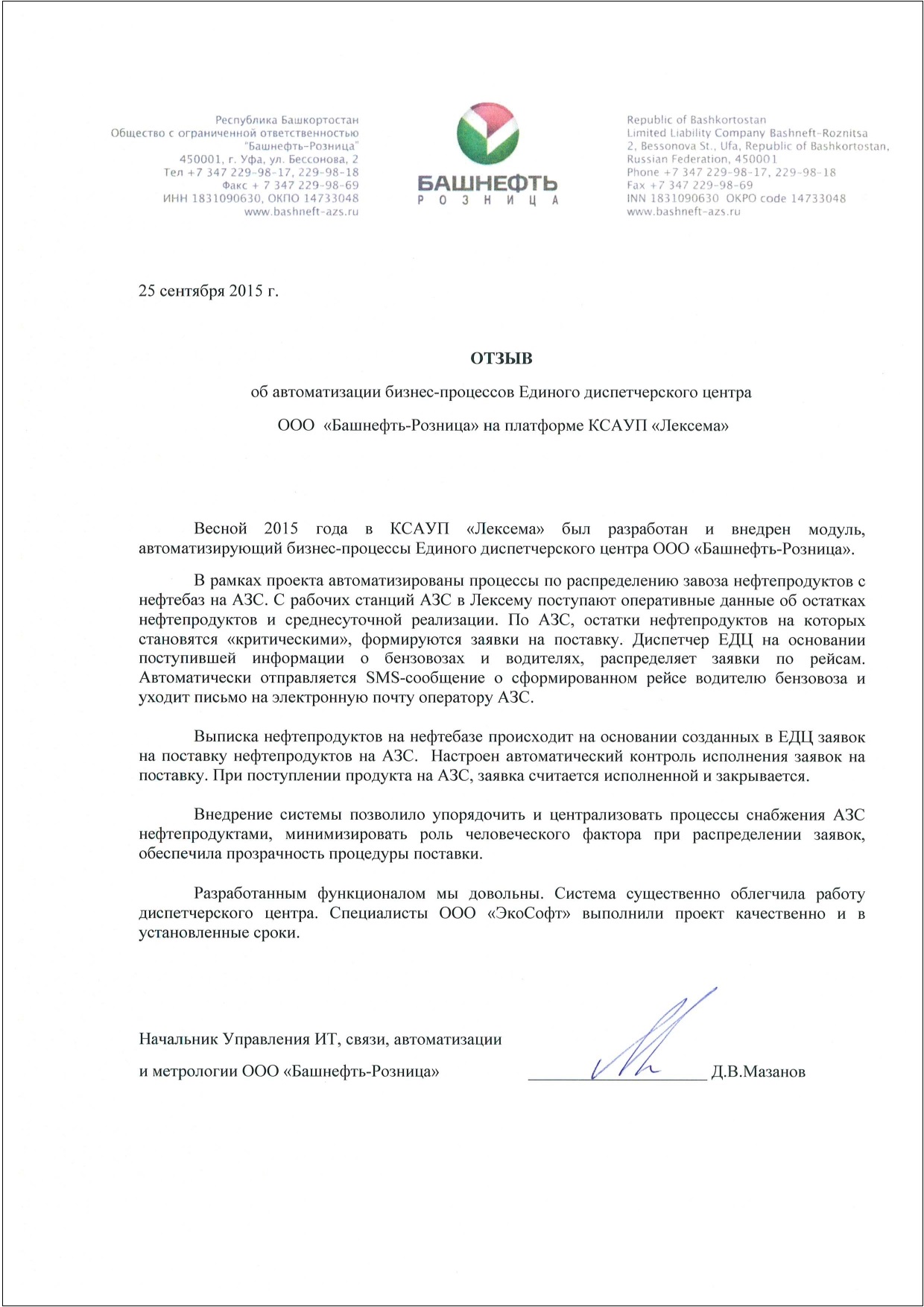 Республика Башкортостан
Общество с ограниченной ответственностью
"Башнефть-Розница"
450001, г. Уфа, ул. Бессонова, 2
Тел +7 347 229-98-17, 229-98-18
Факс + 7 347 229-98-69
ИНН 1831090630, ОКПО 14733048
www.bashneft-azs.ru

БАШНЕФТЬ
РОЗНИЦА

Republic of Bashkortostan
Limited Liability Company Bashneft-Roznitsa
2, Bessonova St., Ufa, Republic of Bashkortostan,
Russian Federation, 450001
Phone +7 347 229-98-17, 229-98-18
Fax +7 347 229-98-69
INN 1831090630 OKPO code 14733048
www.bashneft-azs.ru

25 сентября 2015 г.

ОТЗЫВ

об автоматизации бизнес-процессов Единого диспетчерского центра

ООО «Башнефть-Розница» на платформе КСАУП «Лексема»

Весной 2015 года в КСАУП «Лексема» был разработан и внедрен модуль, автоматизирующий бизнес-процессы Единого диспетчерского центра ООО «Башнефть-Розница».

В рамках проекта автоматизированы процессы по распределению завоза нефтепродуктов с нефтебаз на АЗС. С рабочих станций АЗС в Лексему поступают оперативные данные об остатках нефтепродуктов и среднесуточной реализации. По АЗС, остатки нефтепродуктов на которых становятся «критическими», формируются заявки на поставку. Диспетчер ЕДЦ на основании поступившей информации о бензовозах и водителях, распределяет заявки по рейсам. Автоматически отправляется SMS-сообщение о сформированном рейсе водителю бензовоза и уходит письмо на электронную почту оператору АЗС.

Выписка нефтепродуктов на нефтебазе происходит на основании созданных в ЕДЦ заявок на поставку нефтепродуктов на АЗС. Настроен автоматический контроль исполнения заявок на поставку. При поступлении продукта на АЗС, заявка считается исполненной и закрывается.

Внедрение системы позволило упорядочить и централизовать процессы снабжения АЗС нефтепродуктами, минимизировать роль человеческого фактора при распределении заявок, обеспечила прозрачность процедуры поставки.

Разработанным функционалом мы довольны. Система существенно облегчила работу диспетчерского центра. Специалисты ООО «ЭкоСофт» выполнили проект качественно и в установленные сроки.

Начальник Управления ИТ, связи, автоматизации
и метрологии ООО «Башнефть-Розница» Д.В.Мазанов